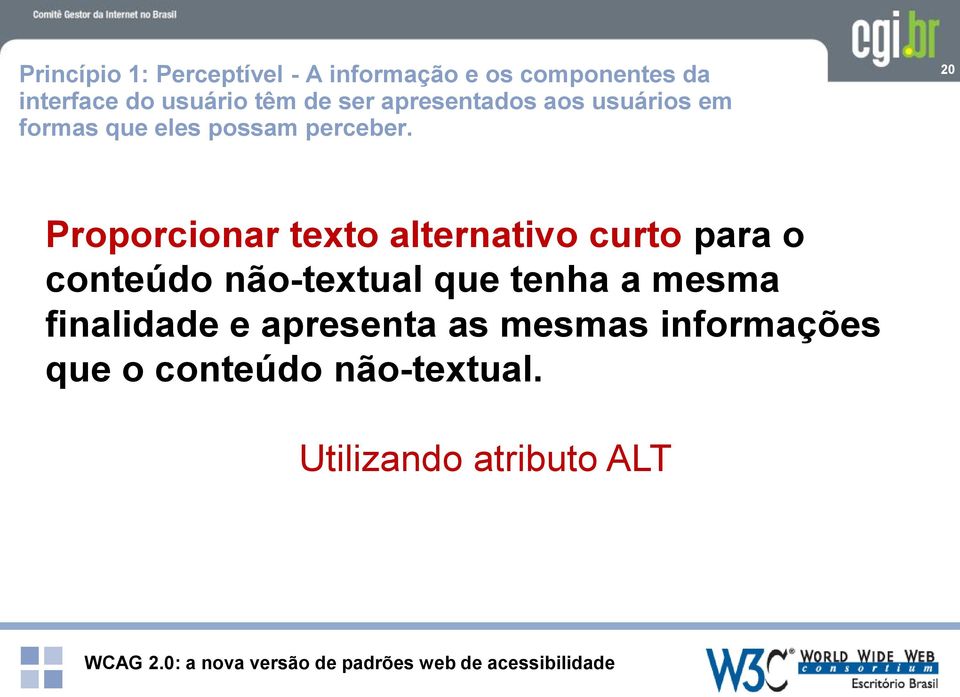 Comitê Gestor da Internet no Brasil

cgi.br

20

Princípio 1: Perceptível - A informação e os componentes da interface do usuário têm de ser apresentados aos usuários em formas que eles possam perceber.

Proporcionar texto alternativo curto para o conteúdo não-textual que tenha a mesma finalidade e apresenta as mesmas informações que o conteúdo não-textual.

Utilizando atributo ALT

WCAG 2.0: a nova versão de padrões web de acessibilidade

W3C® WORLD WIDE WEB consortium Escritório Brasil